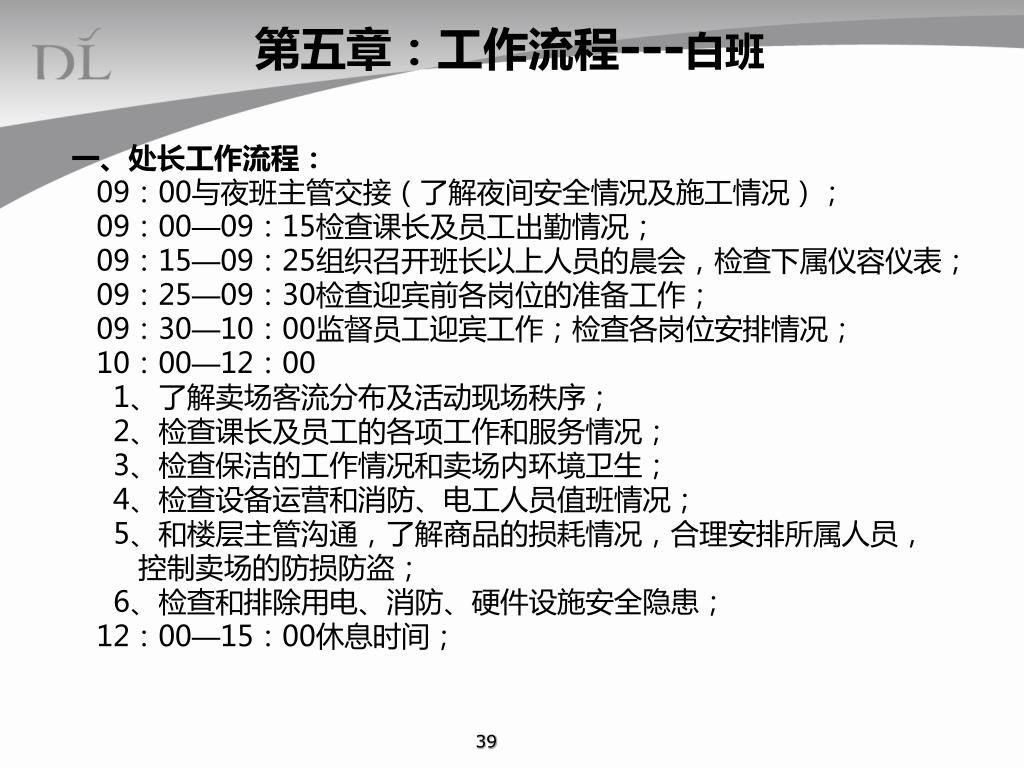 DL

第五章：工作流程---白班

一、处长工作流程：
09：00与夜班主管交接（了解夜间安全情况及施工情况）；
09：00—09：15检查课长及员工出勤情况；
09：15—09：25组织召开班长以上人员的晨会，检查下属仪容仪表；
09：25—09：30检查迎宾前各岗位的准备工作；
09：30—10：00监督员工迎宾工作；检查各岗位安排情况；
10：00—12：00
1、了解卖场客流分布及活动现场秩序；
2、检查课长及员工的各项工作和服务情况；
3、检查保洁的工作情况和卖场内环境卫生；
4、检查设备运营和消防、电工人员值班情况；
5、和楼层主管沟通，了解商品的损耗情况，合理安排所属人员，控制卖场的防损防盗；
6、检查和排除用电、消防、硬件设施安全隐患；
12：00—15：00休息时间；

39